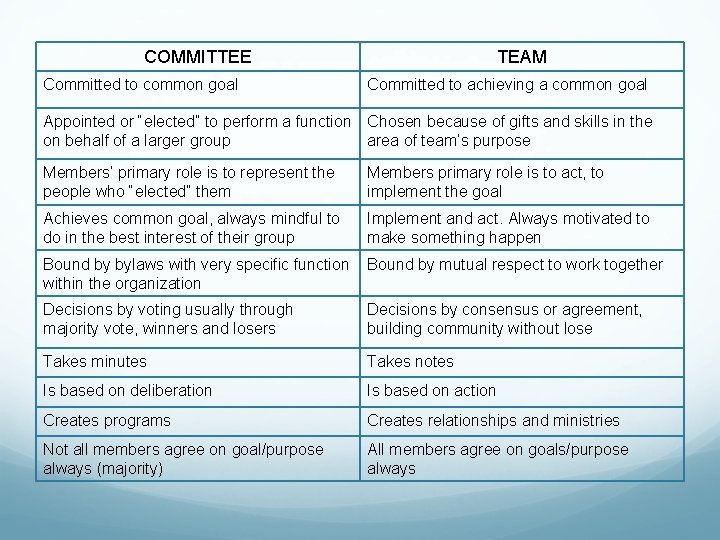 | COMMITTEE | TEAM |
|---|---|
| Committed to common goal | Committed to achieving a common goal |
| Appointed or "elected" to perform a function on behalf of a larger group | Chosen because of gifts and skills in the area of team's purpose |
| Members' primary role is to represent the people who "elected" them | Members primary role is to act, to implement the goal |
| Achieves common goal, always mindful to do in the best interest of their group | Implement and act. Always motivated to make something happen |
| Bound by bylaws with very specific function within the organization | Bound by mutual respect to work together |
| Decisions by voting usually through majority vote, winners and losers | Decisions by consensus or agreement, building community without lose |
| Takes minutes | Takes notes |
| Is based on deliberation | Is based on action |
| Creates programs | Creates relationships and ministries |
| Not all members agree on goal/purpose always (majority) | All members agree on goals/purpose always |